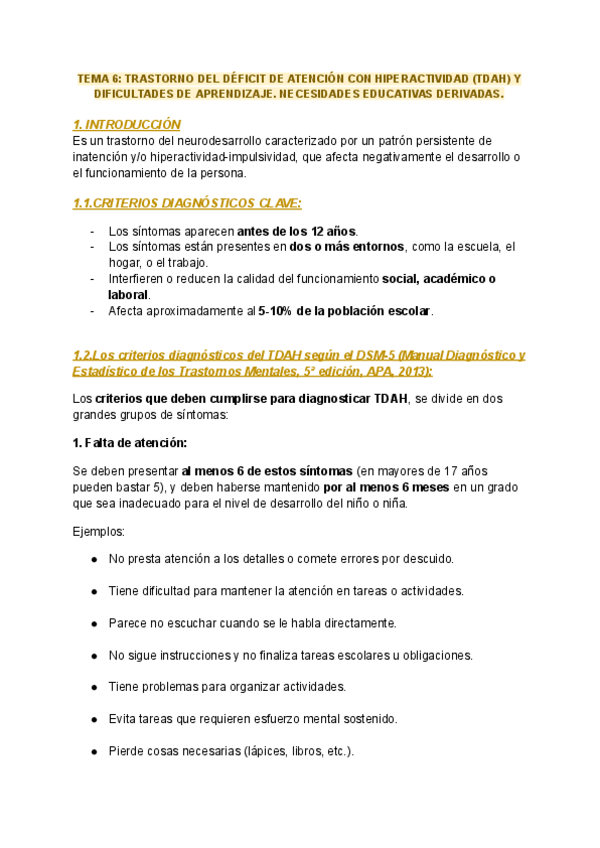 TEMA 6: TRASTORNO DEL DÉFICIT DE ATENCIÓN CON HIPERACTIVIDAD (TDAH) Y DIFICULTADES DE APRENDIZAJE. NECESIDADES EDUCATIVAS DERIVADAS.

1. INTRODUCCIÓN
Es un trastorno del neurodesarrollo caracterizado por un patrón persistente de inatención y/o hiperactividad-impulsividad, que afecta negativamente el desarrollo o el funcionamiento de la persona.

1.1.CRITERIOS DIAGNÓSTICOS CLAVE:

- Los síntomas aparecen antes de los 12 años.
- Los síntomas están presentes en dos o más entornos, como la escuela, el hogar, o el trabajo.
- Interfieren o reducen la calidad del funcionamiento social, académico o laboral.
- Afecta aproximadamente al 5-10% de la población escolar.

1.2.Los criterios diagnósticos del TDAH según el DSM-5 (Manual Diagnóstico y Estadístico de los Trastornos Mentales, 5ª edición, APA, 2013):

Los criterios que deben cumplirse para diagnosticar TDAH, se divide en dos grandes grupos de síntomas:

1. Falta de atención:

Se deben presentar al menos 6 de estos síntomas (en mayores de 17 años pueden bastar 5), y deben haberse mantenido por al menos 6 meses en un grado que sea inadecuado para el nivel de desarrollo del niño o niña.

Ejemplos:

● No presta atención a los detalles o comete errores por descuido.

● Tiene dificultad para mantener la atención en tareas o actividades.

● Parece no escuchar cuando se le habla directamente.

● No sigue instrucciones y no finaliza tareas escolares u obligaciones.

● Tiene problemas para organizar actividades.

● Evita tareas que requieren esfuerzo mental sostenido.

● Pierde cosas necesarias (lápices, libros, etc.).